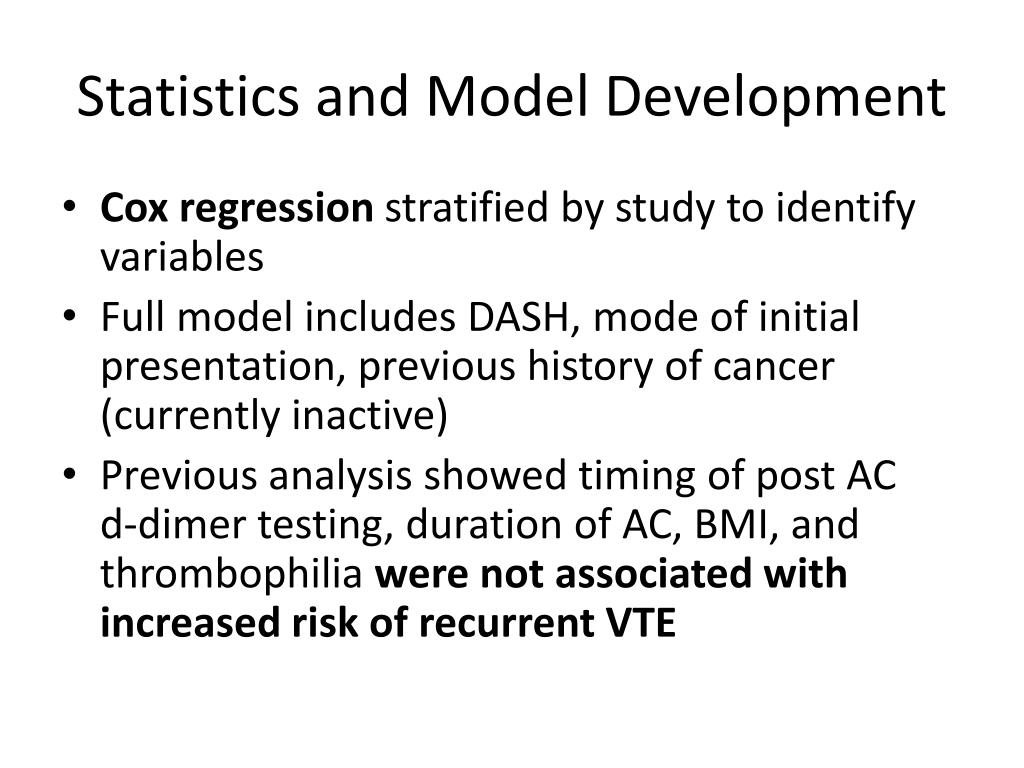 Statistics and Model Development

• Cox regression stratified by study to identify variables
• Full model includes DASH, mode of initial presentation, previous history of cancer (currently inactive)
• Previous analysis showed timing of post AC d-dimer testing, duration of AC, BMI, and thrombophilia were not associated with increased risk of recurrent VTE